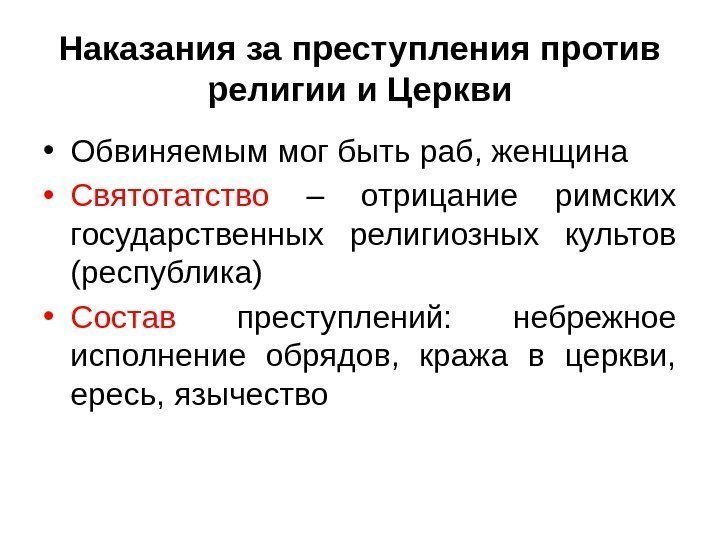 Наказания за преступления против религии и Церкви

• Обвиняемым мог быть раб, женщина

• Святотатство – отрицание римских государственных религиозных культов (республика)

• Состав преступлений: небрежное исполнение обрядов, кража в церкви, ересь, язычество